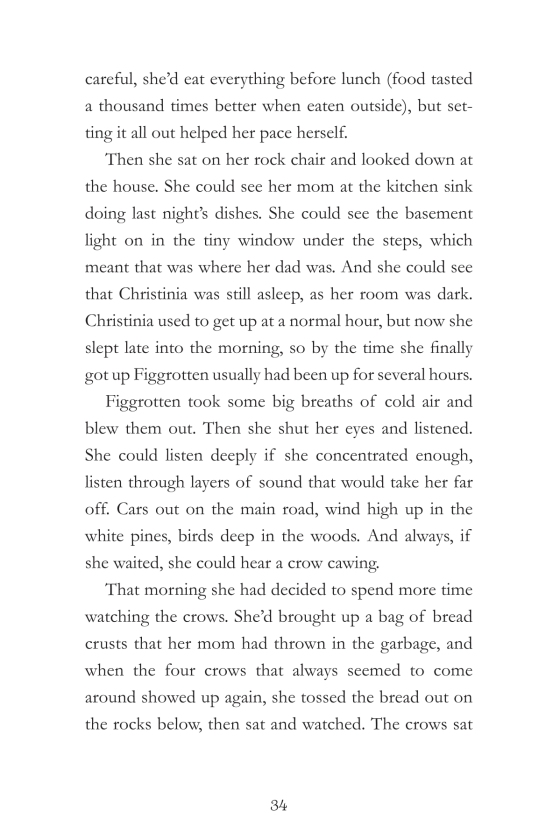 careful, she'd eat everything before lunch (food tasted a thousand times better when eaten outside), but setting it all out helped her pace herself.

Then she sat on her rock chair and looked down at the house. She could see her mom at the kitchen sink doing last night's dishes. She could see the basement light on in the tiny window under the steps, which meant that was where her dad was. And she could see that Christinia was still asleep, as her room was dark. Christinia used to get up at a normal hour, but now she slept late into the morning, so by the time she finally got up Figgrotten usually had been up for several hours.

Figgrotten took some big breaths of cold air and blew them out. Then she shut her eyes and listened. She could listen deeply if she concentrated enough, listen through layers of sound that would take her far off. Cars out on the main road, wind high up in the white pines, birds deep in the woods. And always, if she waited, she could hear a crow cawing.

That morning she had decided to spend more time watching the crows. She'd brought up a bag of bread crusts that her mom had thrown in the garbage, and when the four crows that always seemed to come around showed up again, she tossed the bread out on the rocks below, then sat and watched. The crows sat

34